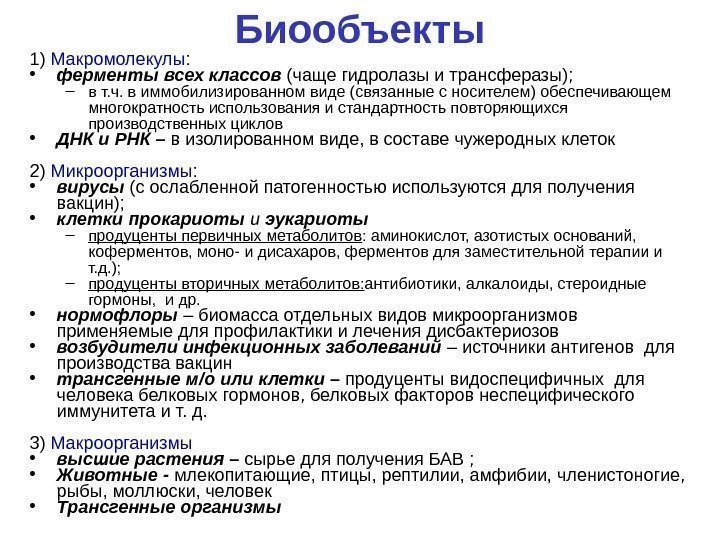 Биообъекты

1) Макромолекулы:
• ферменты всех классов (чаще гидролазы и трансферазы);
– в т.ч. в иммобилизированном виде (связанные с носителем) обеспечивающем многократность использования и стандартность повторяющихся производственных циклов
• ДНК и РНК – в изолированном виде, в составе чужеродных клеток

2) Микроорганизмы:
• вирусы (с ослабленной патогенностью используются для получения вакцин);
• клетки прокариоты и эукариоты
– продуценты первичных метаболитов: аминокислот, азотистых оснований, коферментов, моно- и дисахаров, ферментов для заместительной терапии и т.д.);
– продуценты вторичных метаболитов:антибиотики, алкалоиды, стероидные гормоны, и др.
• нормофлоры – биомасса отдельных видов микроорганизмов применяемые для профилактики и лечения дисбактериозов
• возбудители инфекционных заболеваний – источники антигенов для производства вакцин
• трансгенные м/о или клетки – продуценты видоспецифичных для человека белковых гормонов, белковых факторов неспецифического иммунитета и т. д.

3) Макроорганизмы
• высшие растения – сырье для получения БАВ ;
• Животные - млекопитающие, птицы, рептилии, амфибии, членистоногие, рыбы, моллюски, человек
• Трансгенные организмы